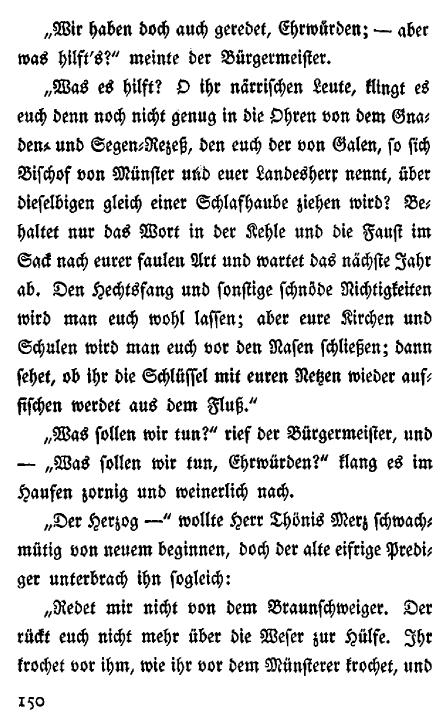 „Wir haben doch auch geredet, Ehrwürden; — aber was hilft's?" meinte der Bürgermeister.

„Was es hilft? O ihr närrischen Leute, klingt es euch denn noch nicht genug in die Ohren von dem Gnaden- und Segen-Rezeß, den euch der von Galen, so sich Bischof von Münster und euer Landesherr nennt, über dieselbigen gleich einer Schlafhaube ziehen wird? Behaltet nur das Wort in der Kehle und die Faust im Sack nach eurer faulen Art und wartet das nächste Jahr ab. Den Hechtsfang und sonstige schnöde Nichtigkeiten wird man euch wohl lassen; aber eure Kirchen und Schulen wird man euch vor den Nasen schließen; dann sehet, ob ihr die Schlüssel mit euren Netzen wieder auffischen werdet aus dem Fluß."

„Was sollen wir tun?" rief der Bürgermeister, und — „Was sollen wir tun, Ehrwürden?" klang es im Haufen zornig und weinerlich nach.

„Der Herzog —" wollte Herr Thönis Merz schwachmütig von neuem beginnen, doch der alte eifrige Prediger unterbrach ihn sogleich:

„Redet mir nicht von dem Braunschweiger. Der rückt euch nicht mehr über die Weser zur Hülfe. Ihr krochet vor ihm, wie ihr vor dem Münsterer krochet, und

150